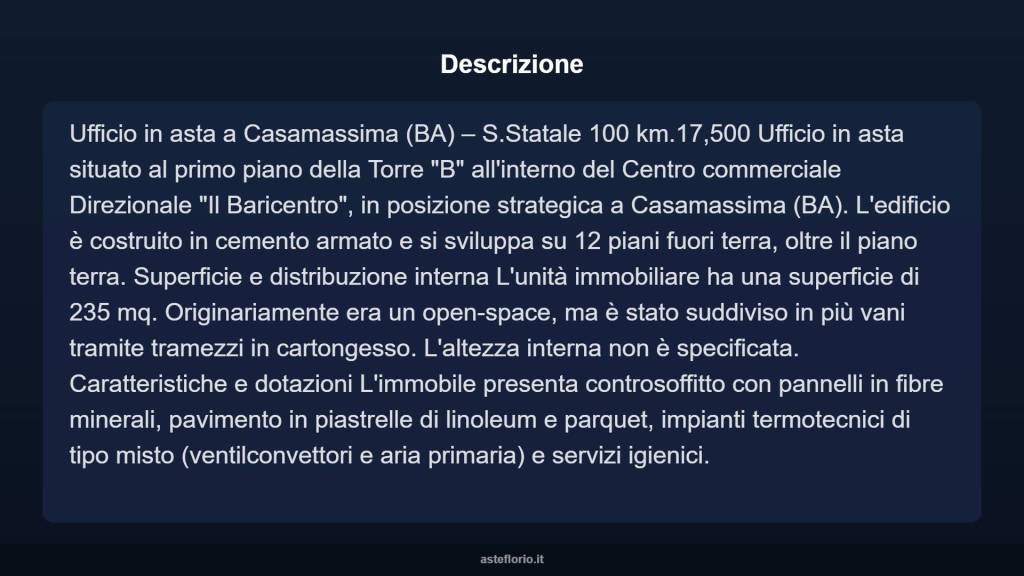 Descrizione

Ufficio in asta a Casamassima (BA) – S.Statale 100 km.17,500 Ufficio in asta situato al primo piano della Torre "B" all'interno del Centro commerciale Direzionale "Il Baricentro", in posizione strategica a Casamassima (BA). L'edificio è costruito in cemento armato e si sviluppa su 12 piani fuori terra, oltre il piano terra. Superficie e distribuzione interna L'unità immobiliare ha una superficie di 235 mq. Originariamente era un open-space, ma è stato suddiviso in più vani tramite tramezzi in cartongesso. L'altezza interna non è specificata. Caratteristiche e dotazioni L'immobile presenta controsoffitto con pannelli in fibre minerali, pavimento in piastrelle di linoleum e parquet, impianti termotecnici di tipo misto (ventilconvettori e aria primaria) e servizi igienici.

asteflorio.it